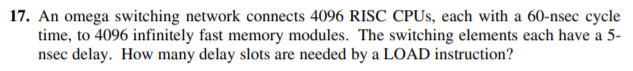 **17.** An omega switching network connects 4096 RISC CPUs, each with a 60-nsec cycle time, to 4096 infinitely fast memory modules. The switching elements each have a 5-nsec delay. How many delay slots are needed by a LOAD instruction?